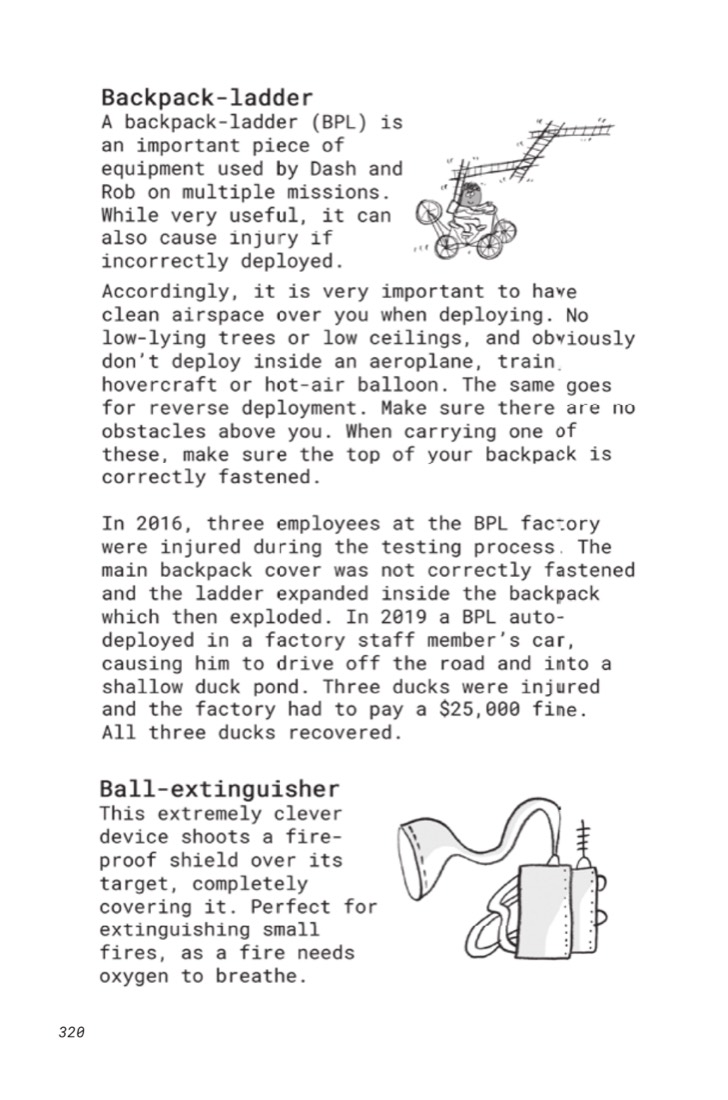 Backpack-ladder

A backpack-ladder (BPL) is an important piece of equipment used by Dash and Rob on multiple missions. While very useful, it can also cause injury if incorrectly deployed. Accordingly, it is very important to have clean airspace over you when deploying. No low-lying trees or low ceilings, and obviously don't deploy inside an aeroplane, train, hovercraft or hot-air balloon. The same goes for reverse deployment. Make sure there are no obstacles above you. When carrying one of these, make sure the top of your backpack is correctly fastened.

In 2016, three employees at the BPL factory were injured during the testing process. The main backpack cover was not correctly fastened and the ladder expanded inside the backpack which then exploded. In 2019 a BPL auto-deployed in a factory staff member's car, causing him to drive off the road and into a shallow duck pond. Three ducks were injured and the factory had to pay a $25,000 fine. All three ducks recovered.

Ball-extinguisher

This extremely clever device shoots a fire-proof shield over its target, completely covering it. Perfect for extinguishing small fires, as a fire needs oxygen to breathe.

320